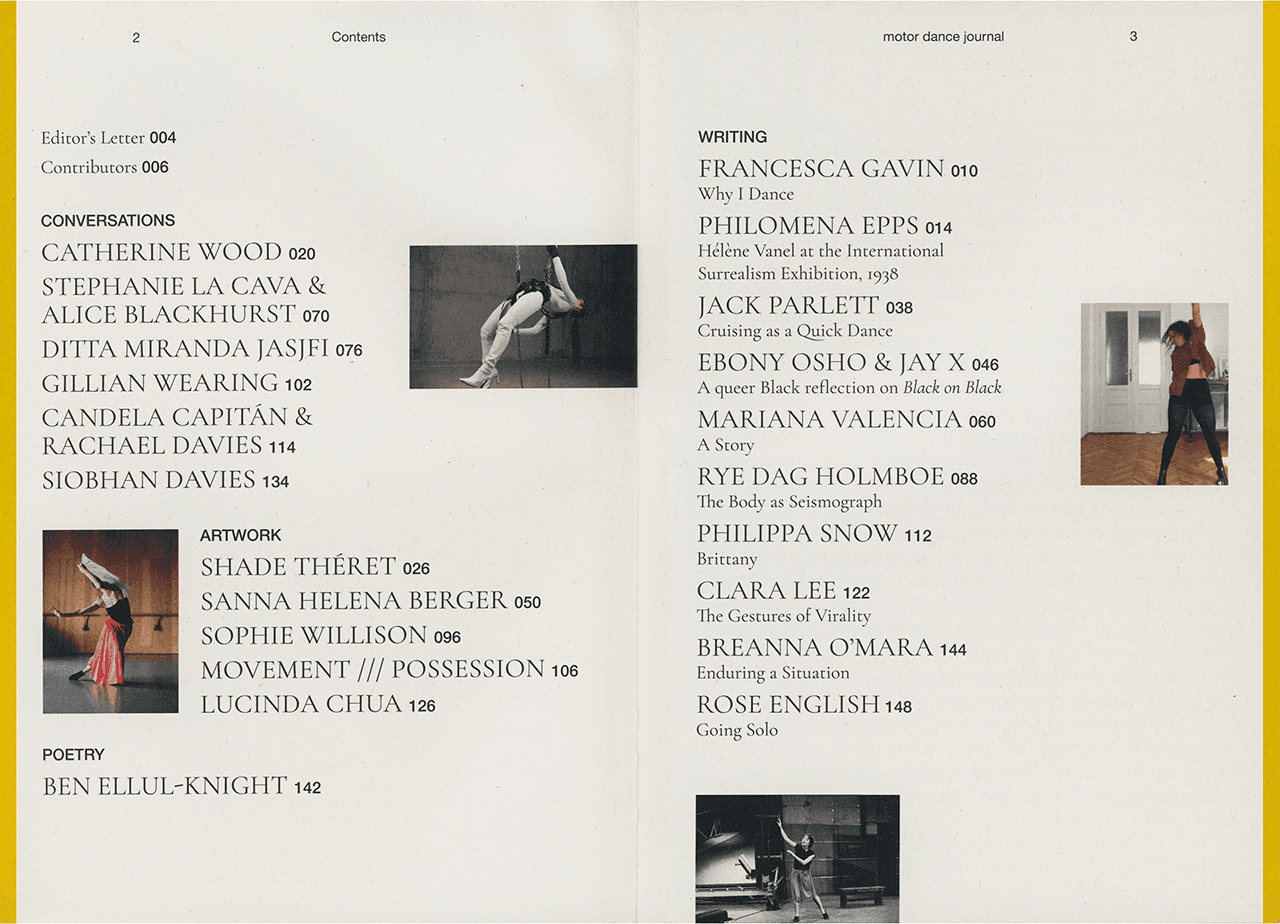 2 Contents

Editor's Letter 004
Contributors 006

CONVERSATIONS
CATHERINE WOOD 020
STEPHANIE LA CAVA & ALICE BLACKHURST 070
DITTA MIRANDA JASJFI 076
GILLIAN WEARING 102
CANDELA CAPITÁN & RACHAEL DAVIES 114
SIOBHAN DAVIES 134

ARTWORK
SHADE THÉRET 026
SANNA HELENA BERGER 050
SOPHIE WILLISON 096
MOVEMENT /// POSSESSION 106
LUCINDA CHUA 126

POETRY
BEN ELLUL-KNIGHT 142

motor dance journal 3

WRITING
FRANCESCA GAVIN 010
Why I Dance
PHILOMENA EPPS 014
Hélène Vanel at the International Surrealism Exhibition, 1938
JACK PARLETT 038
Cruising as a Quick Dance
EBONY OSHO & JAY X 046
A queer Black reflection on Black on Black
MARIANA VALENCIA 060
A Story
RYE DAG HOLMBOE 088
The Body as Seismograph
PHILIPPA SNOW 112
Brittany
CLARA LEE 122
The Gestures of Virality
BREANNA O'MARA 144
Enduring a Situation
ROSE ENGLISH 148
Going Solo